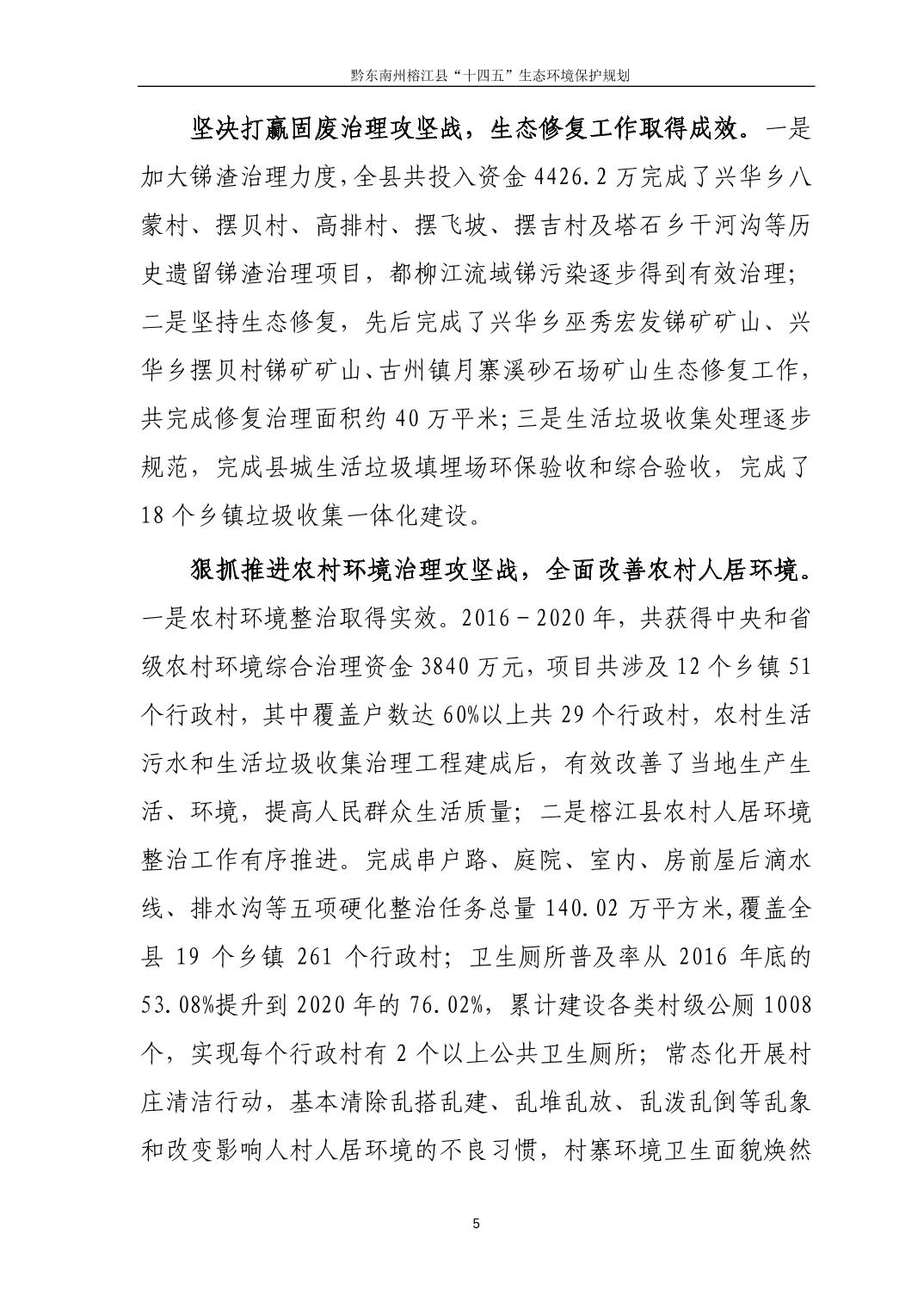 黔东南州榕江县“十四五”生态环境保护规划

坚决打赢固废治理攻坚战，生态修复工作取得成效。一是加大锑渣治理力度，全县共投入资金 4426.2 万完成了兴华乡八蒙村、摆贝村、高排村、摆飞坡、摆吉村及塔石乡干河沟等历史遗留锑渣治理项目，都柳江流域锑污染逐步得到有效治理；二是坚持生态修复，先后完成了兴华乡巫秀宏发锑矿矿山、兴华乡摆贝村锑矿矿山、古州镇月寨溪砂石场矿山生态修复工作，共完成修复治理面积约 40 万平米；三是生活垃圾收集处理逐步规范，完成县城生活垃圾填埋场环保验收和综合验收，完成了 18 个乡镇垃圾收集一体化建设。

狠抓推进农村环境治理攻坚战，全面改善农村人居环境。一是农村环境整治取得实效。2016－2020 年，共获得中央和省级农村环境综合治理资金 3840 万元，项目共涉及 12 个乡镇 51 个行政村，其中覆盖户数达 60%以上共 29 个行政村，农村生活污水和生活垃圾收集治理工程建成后，有效改善了当地生产生活、环境，提高人民群众生活质量；二是榕江县农村人居环境整治工作有序推进。完成串户路、庭院、室内、房前屋后滴水线、排水沟等五项硬化整治任务总量 140.02 万平方米，覆盖全县 19 个乡镇 261 个行政村；卫生厕所普及率从 2016 年底的 53.08%提升到 2020 年的 76.02%，累计建设各类村级公厕 1008 个，实现每个行政村有 2 个以上公共卫生厕所；常态化开展村庄清洁行动，基本清除乱搭乱建、乱堆乱放、乱泼乱倒等乱象和改变影响人村人居环境的不良习惯，村寨环境卫生面貌焕然

5